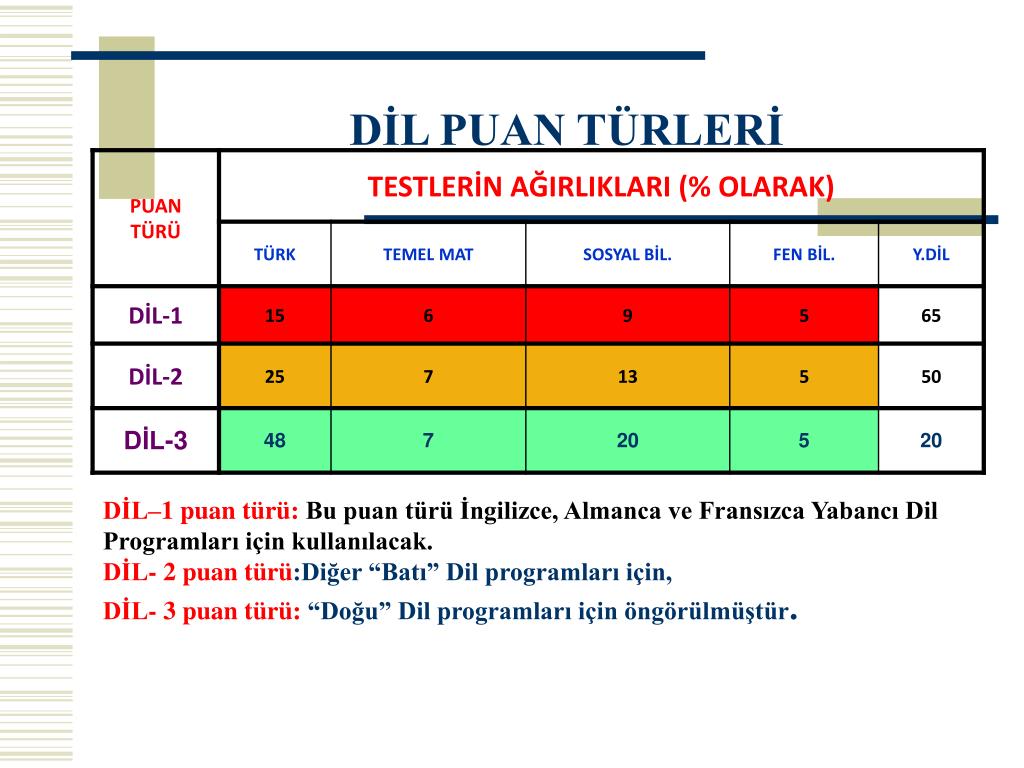 DİL PUAN TÜRLERİ

| PUAN TÜRÜ | TESTLERİN AĞIRLIKLARI (% OLARAK) | | | | |
|---|---|---|---|---|---|
| | TÜRK | TEMEL MAT | SOSYAL BİL. | FEN BİL. | Y.DİL |
| DİL-1 | 15 | 6 | 9 | 5 | 65 |
| DİL-2 | 25 | 7 | 13 | 5 | 50 |
| DİL-3 | 48 | 7 | 20 | 5 | 20 |

DİL–1 puan türü: Bu puan türü İngilizce, Almanca ve Fransızca Yabancı Dil Programları için kullanılacak.
DİL- 2 puan türü:Diğer “Batı” Dil programları için,
DİL- 3 puan türü: “Doğu” Dil programları için öngörülmüştür.